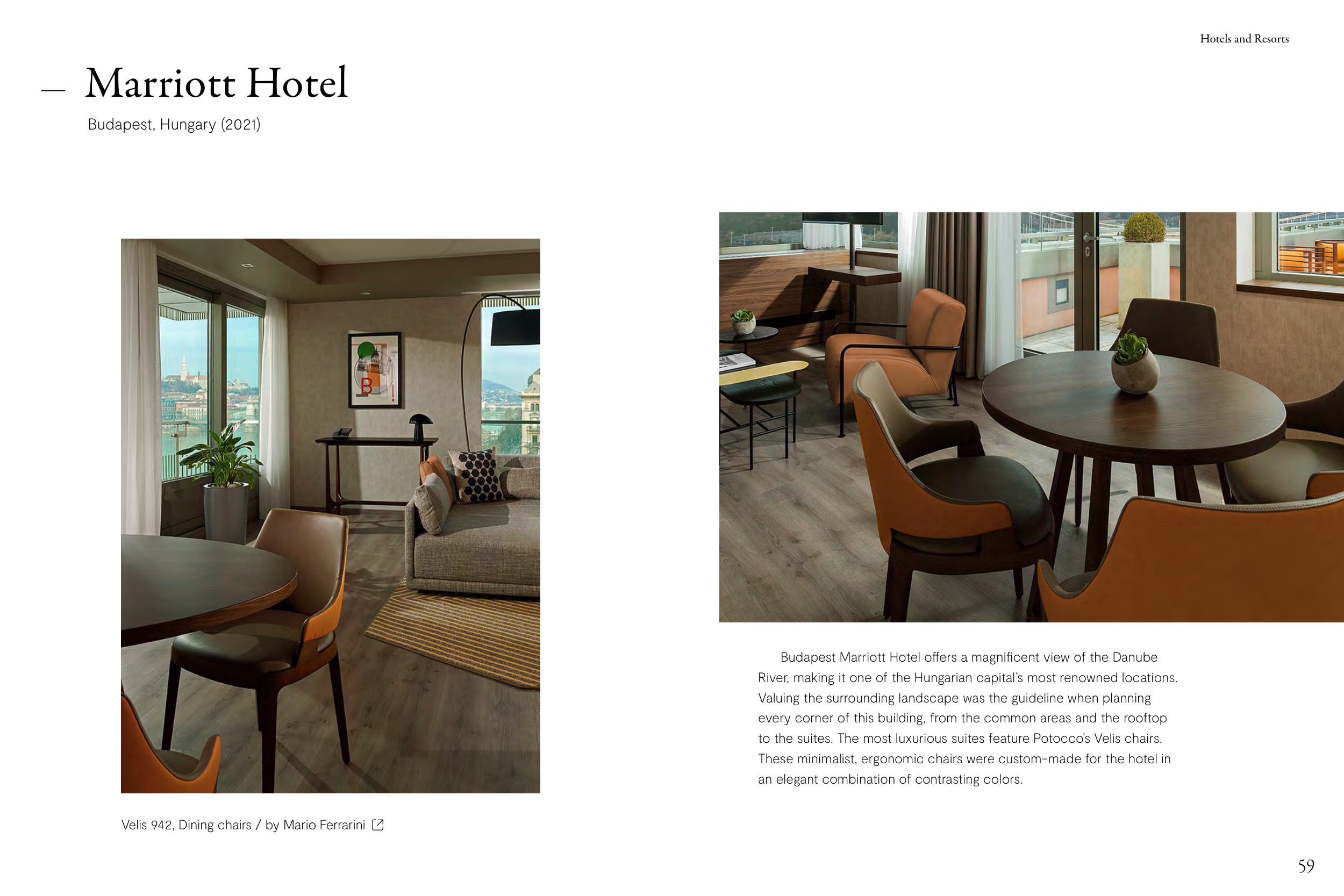 Hotels and Resorts

— Marriott Hotel

Budapest, Hungary (2021)

Velis 942, Dining chairs / by Mario Ferrarini

Budapest Marriott Hotel offers a magnificent view of the Danube River, making it one of the Hungarian capital's most renowned locations. Valuing the surrounding landscape was the guideline when planning every corner of this building, from the common areas and the rooftop to the suites. The most luxurious suites feature Potocco's Velis chairs. These minimalist, ergonomic chairs were custom-made for the hotel in an elegant combination of contrasting colors.

59